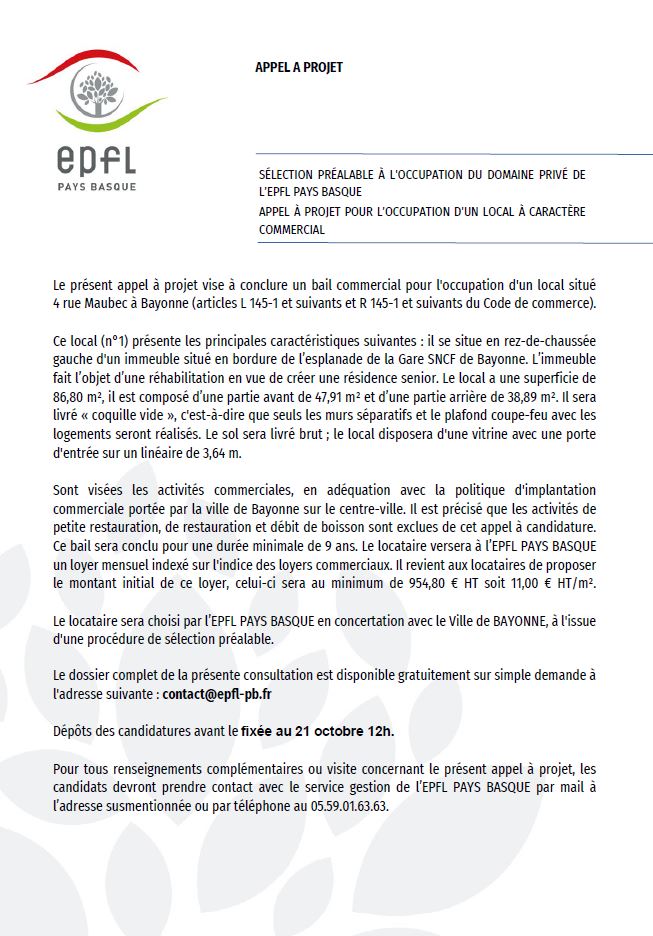 epfl
PAYS BASQUE

APPEL A PROJET

SÉLECTION PRÉALABLE À L'OCCUPATION DU DOMAINE PRIVÉ DE L'EPFL PAYS BASQUE
APPEL À PROJET POUR L'OCCUPATION D'UN LOCAL À CARACTÈRE COMMERCIAL

Le présent appel à projet vise à conclure un bail commercial pour l'occupation d'un local situé 4 rue Maubec à Bayonne (articles L 145-1 et suivants et R 145-1 et suivants du Code de commerce).

Ce local (n°1) présente les principales caractéristiques suivantes : il se situe en rez-de-chaussée gauche d'un immeuble situé en bordure de l'esplanade de la Gare SNCF de Bayonne. L'immeuble fait l'objet d'une réhabilitation en vue de créer une résidence senior. Le local a une superficie de 86,80 m², il est composé d'une partie avant de 47,91 m² et d'une partie arrière de 38,89 m². Il sera livré « coquille vide », c'est-à-dire que seuls les murs séparatifs et le plafond coupe-feu avec les logements seront réalisés. Le sol sera livré brut ; le local disposera d'une vitrine avec une porte d'entrée sur un linéaire de 3,64 m.

Sont visées les activités commerciales, en adéquation avec la politique d'implantation commerciale portée par la ville de Bayonne sur le centre-ville. Il est précisé que les activités de petite restauration, de restauration et débit de boisson sont exclues de cet appel à candidature. Ce bail sera conclu pour une durée minimale de 9 ans. Le locataire versera à l'EPFL PAYS BASQUE un loyer mensuel indexé sur l'indice des loyers commerciaux. Il revient aux locataires de proposer le montant initial de ce loyer, celui-ci sera au minimum de 954,80 € HT soit 11,00 € HT/m².

Le locataire sera choisi par l'EPFL PAYS BASQUE en concertation avec le Ville de BAYONNE, à l'issue d'une procédure de sélection préalable.

Le dossier complet de la présente consultation est disponible gratuitement sur simple demande à l'adresse suivante : contact@epfl-pb.fr

Dépôts des candidatures avant le fixée au 21 octobre 12h.

Pour tous renseignements complémentaires ou visite concernant le présent appel à projet, les candidats devront prendre contact avec le service gestion de l'EPFL PAYS BASQUE par mail à l'adresse susmentionnée ou par téléphone au 05.59.01.63.63.